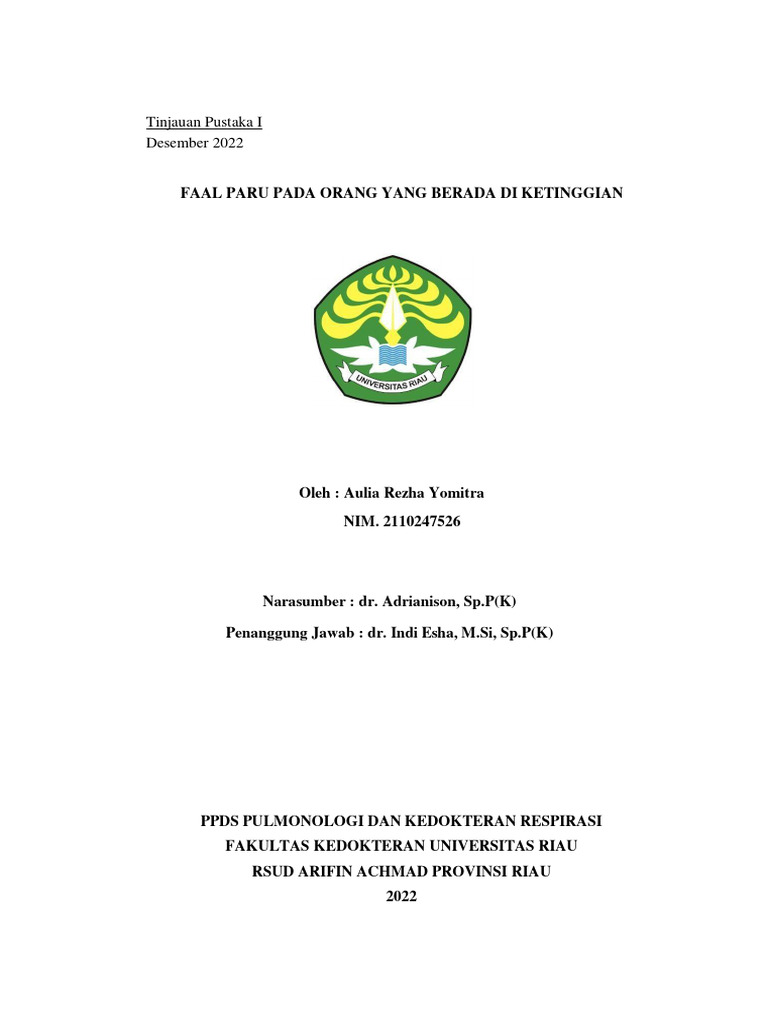 Tinjauan Pustaka I
Desember 2022

FAAL PARU PADA ORANG YANG BERADA DI KETINGGIAN

UNIVERSITAS RIAU

Oleh : Aulia Rezha Yomitra
NIM. 2110247526

Narasumber : dr. Adrianison, Sp.P(K)
Penanggung Jawab : dr. Indi Esha, M.Si, Sp.P(K)

PPDS PULMONOLOGI DAN KEDOKTERAN RESPIRASI
FAKULTAS KEDOKTERAN UNIVERSITAS RIAU
RSUD ARIFIN ACHMAD PROVINSI RIAU
2022